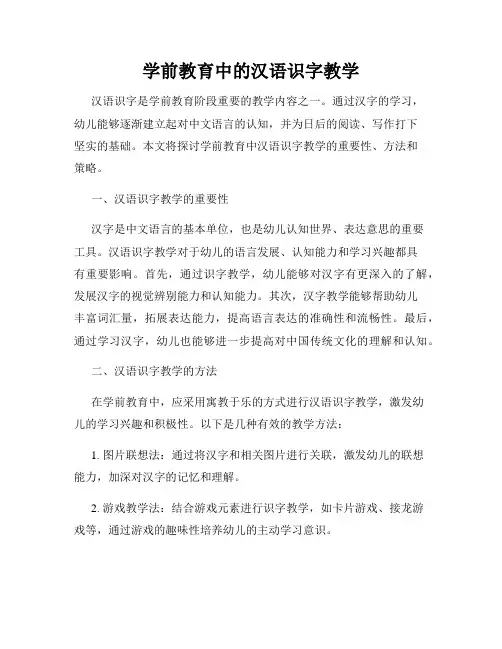 学前教育中的汉语识字教学

汉语识字是学前教育阶段重要的教学内容之一。通过汉字的学习，幼儿能够逐渐建立起对中文语言的认知，并为日后的阅读、写作打下坚实的基础。本文将探讨学前教育中汉语识字教学的重要性、方法和策略。

一、汉语识字教学的重要性

汉字是中文语言的基本单位，也是幼儿认知世界、表达意思的重要工具。汉语识字教学对于幼儿的语言发展、认知能力和学习兴趣都具有重要影响。首先，通过识字教学，幼儿能够对汉字有更深入的了解，发展汉字的视觉辨别能力和认知能力。其次，汉字教学能够帮助幼儿丰富词汇量，拓展表达能力，提高语言表达的准确性和流畅性。最后，通过学习汉字，幼儿也能够进一步提高对中国传统文化的理解和认知。

二、汉语识字教学的方法

在学前教育中，应采用寓教于乐的方式进行汉语识字教学，激发幼儿的学习兴趣和积极性。以下是几种有效的教学方法：

1. 图片联想法：通过将汉字和相关图片进行关联，激发幼儿的联想能力，加深对汉字的记忆和理解。

2. 游戏教学法：结合游戏元素进行识字教学，如卡片游戏、接龙游戏等，通过游戏的趣味性培养幼儿的主动学习意识。